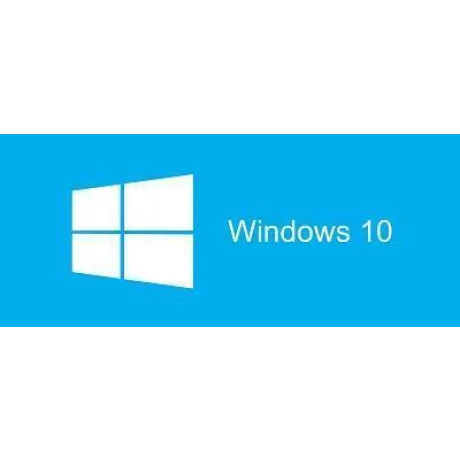 Windows 10